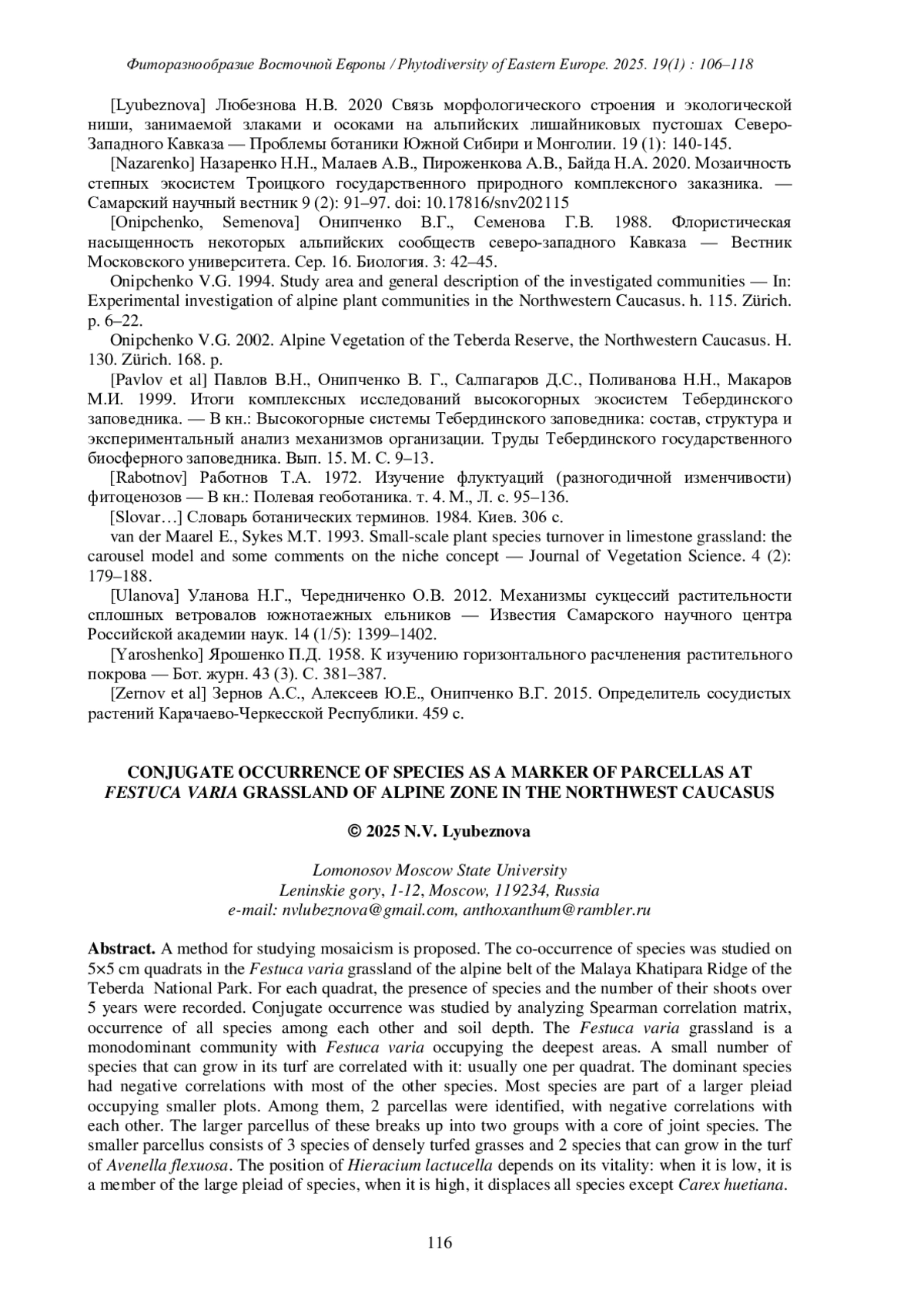 Фиторазнообразие Восточной Европы / Phytodiversity of Eastern Europe. 2025. 19(1) : 106–118

[Lyubeznova] Любезнова Н.В. 2020 Связь морфологического строения и экологической ниши, занимаемой злаками и осоками на альпийских лишайниковых пустошах Северо-Западного Кавказа — Проблемы ботаники Южной Сибири и Монголии. 19 (1): 140-145.

[Nazarenko] Назаренко Н.Н., Малаев А.В., Пироженкова А.В., Байда Н.А. 2020. Мозаичность степных экосистем Троицкого государственного природного комплексного заказника. — Самарский научный вестник 9 (2): 91–97. doi: 10.17816/snv202115

[Onipchenko, Semenova] Онипченко В.Г., Семенова Г.В. 1988. Флористическая насыщенность некоторых альпийских сообществ северо-западного Кавказа — Вестник Московского университета. Сер. 16. Биология. 3: 42–45.

Onipchenko V.G. 1994. Study area and general description of the investigated communities — In: Experimental investigation of alpine plant communities in the Northwestern Caucasus. h. 115. Zürich. p. 6–22.

Onipchenko V.G. 2002. Alpine Vegetation of the Teberda Reserve, the Northwestern Caucasus. H. 130. Zürich. 168. p.

[Pavlov et al] Павлов В.Н., Онипченко В. Г., Салпагаров Д.С., Поливанова Н.Н., Макаров М.И. 1999. Итоги комплексных исследований высокогорных экосистем Тебердинского заповедника. — В кн.: Высокогорные системы Тебердинского заповедника: состав, структура и экспериментальный анализ механизмов организации. Труды Тебердинского государственного биосферного заповедника. Вып. 15. М. С. 9–13.

[Rabotnov] Работнов Т.А. 1972. Изучение флуктуаций (разногодичной изменчивости) фитоценозов — В кн.: Полевая геоботаника. т. 4. М., Л. с. 95–136.

[Slovar…] Словарь ботанических терминов. 1984. Киев. 306 с.

van der Maarel E., Sykes M.T. 1993. Small-scale plant species turnover in limestone grassland: the carousel model and some comments on the niche concept — Journal of Vegetation Science. 4 (2): 179–188.

[Ulanova] Уланова Н.Г., Чередниченко О.В. 2012. Механизмы сукцессий растительности сплошных ветровалов южнотаежных ельников — Известия Самарского научного центра Российской академии наук. 14 (1/5): 1399–1402.

[Yaroshenko] Ярошенко П.Д. 1958. К изучению горизонтального расчленения растительного покрова — Бот. журн. 43 (3). С. 381–387.

[Zernov et al] Зернов А.С., Алексеев Ю.Е., Онипченко В.Г. 2015. Определитель сосудистых растений Карачаево-Черкесской Республики. 459 с.

CONJUGATE OCCURRENCE OF SPECIES AS A MARKER OF PARCELLAS AT FESTUCA VARIA GRASSLAND OF ALPINE ZONE IN THE NORTHWEST CAUCASUS

© 2025 N.V. Lyubeznova

Lomonosov Moscow State University
Leninskie gory, 1-12, Moscow, 119234, Russia
e-mail: nvlubeznova@gmail.com, anthoxanthum@rambler.ru

Abstract. A method for studying mosaicism is proposed. The co-occurrence of species was studied on 5×5 cm quadrats in the Festuca varia grassland of the alpine belt of the Malaya Khatipara Ridge of the Teberda National Park. For each quadrat, the presence of species and the number of their shoots over 5 years were recorded. Conjugate occurrence was studied by analyzing Spearman correlation matrix, occurrence of all species among each other and soil depth. The Festuca varia grassland is a monodominant community with Festuca varia occupying the deepest areas. A small number of species that can grow in its turf are correlated with it: usually one per quadrat. The dominant species had negative correlations with most of the other species. Most species are part of a larger pleiad occupying smaller plots. Among them, 2 parcellas were identified, with negative correlations with each other. The larger parcellus of these breaks up into two groups with a core of joint species. The smaller parcellus consists of 3 species of densely turfed grasses and 2 species that can grow in the turf of Avenella flexuosa. The position of Hieracium lactucella depends on its vitality: when it is low, it is a member of the large pleiad of species, when it is high, it displaces all species except Carex huetiana.

116